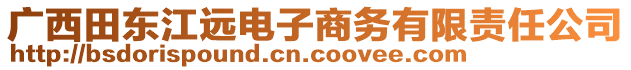 广西田东江远电子商务有限责任公司
http://bsdorispound.cn.coovee.com